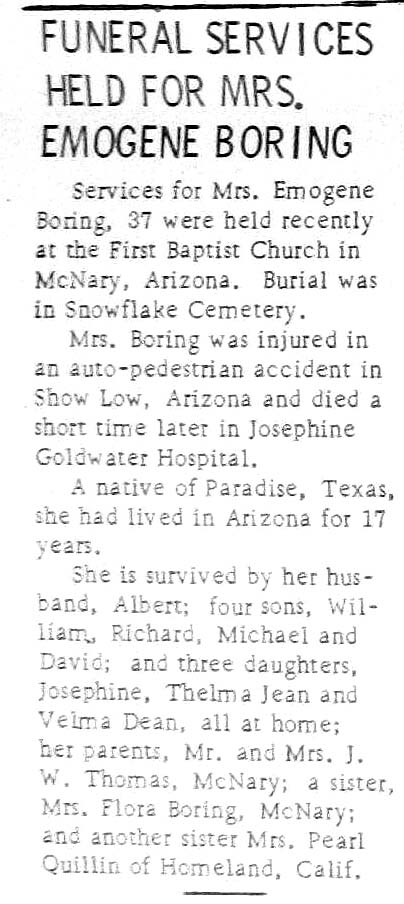 FUNERAL SERVICES HELD FOR MRS. EMOGENE BORING

Services for Mrs. Emogene Boring, 37 were held recently at the First Baptist Church in McNary, Arizona. Burial was in Snowflake Cemetery.

Mrs. Boring was injured in an auto-pedestrian accident in Show Low, Arizona and died a short time later in Josephine Goldwater Hospital.

A native of Paradise, Texas, she had lived in Arizona for 17 years.

She is survived by her husband, Albert; four sons, William, Richard, Michael and David; and three daughters, Josephine, Thelma Jean and Velma Dean, all at home; her parents, Mr. and Mrs. J. W. Thomas, McNary; a sister, Mrs. Flora Boring, McNary; and another sister Mrs. Pearl Quillin of Homeland, Calif.